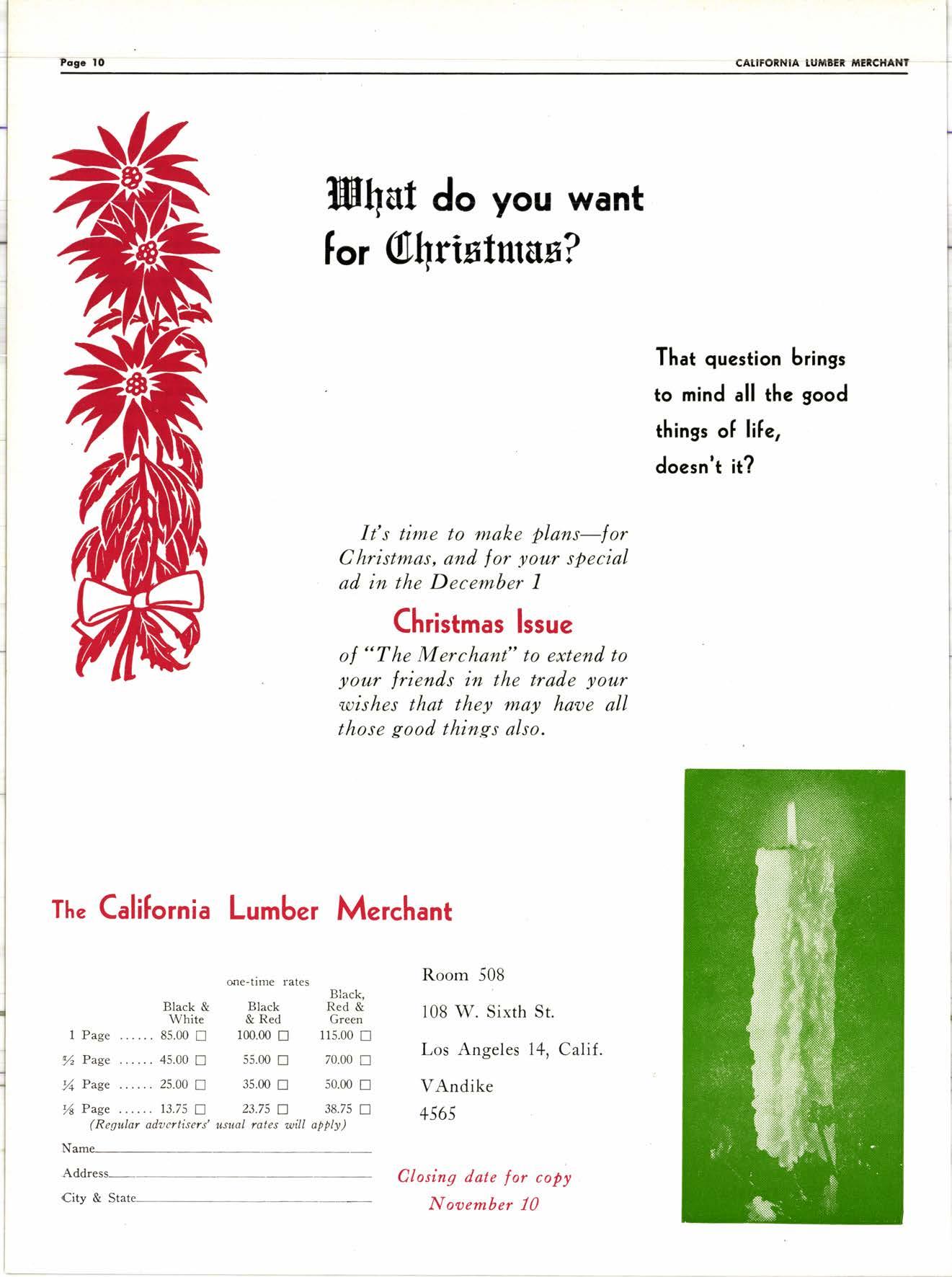 Page 10

CALIFORNIA LUMBER MERCHANT

What do you want for Christmas?

That question brings to mind all the good things of life, doesn't it?

It's time to make plans—for Christmas, and for your special ad in the December 1

Christmas Issue

of "The Merchant" to extend to your friends in the trade your wishes that they may have all those good things also.

The California Lumber Merchant

one-time rates

| | Black & White | Black & Red | Black, Red & Green |
|---|---|---|---|
| 1 Page ...... | 85.00 ☐ | 100.00 ☐ | 115.00 ☐ |
| ½ Page ...... | 45.00 ☐ | 55.00 ☐ | 70.00 ☐ |
| ¼ Page ...... | 25.00 ☐ | 35.00 ☐ | 50.00 ☐ |
| ⅛ Page ...... | 13.75 ☐ | 23.75 ☐ | 38.75 ☐ |

(Regular advertisers' usual rates will apply)

Name

Address

City & State

Room 508

108 W. Sixth St.

Los Angeles 14, Calif.

VAndike 4565

Closing date for copy November 10